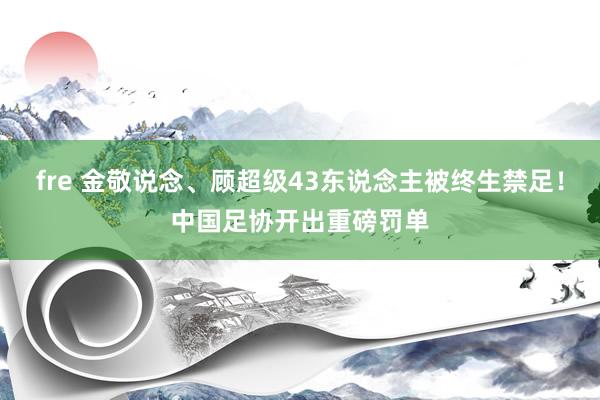 fre 金敬说念、顾超级43东说念主被终生禁足！中国足协开出重磅罚单